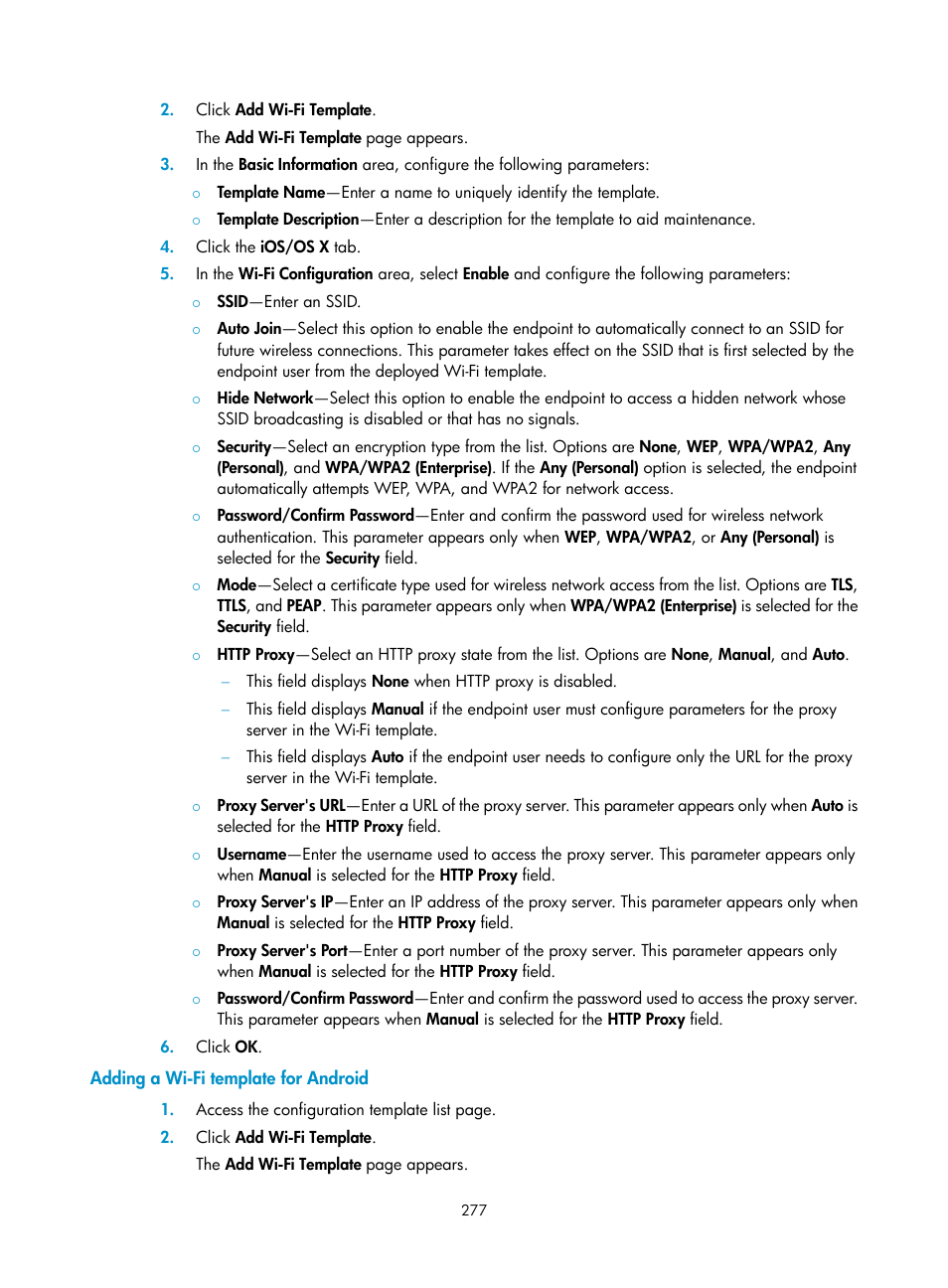 2. Click Add Wi-Fi Template.

The Add Wi-Fi Template page appears.

3. In the Basic Information area, configure the following parameters:

○ Template Name—Enter a name to uniquely identify the template.

○ Template Description—Enter a description for the template to aid maintenance.

4. Click the iOS/OS X tab.

5. In the Wi-Fi Configuration area, select Enable and configure the following parameters:

○ SSID—Enter an SSID.

○ Auto Join—Select this option to enable the endpoint to automatically connect to an SSID for future wireless connections. This parameter takes effect on the SSID that is first selected by the endpoint user from the deployed Wi-Fi template.

○ Hide Network—Select this option to enable the endpoint to access a hidden network whose SSID broadcasting is disabled or that has no signals.

○ Security—Select an encryption type from the list. Options are None, WEP, WPA/WPA2, Any (Personal), and WPA/WPA2 (Enterprise). If the Any (Personal) option is selected, the endpoint automatically attempts WEP, WPA, and WPA2 for network access.

○ Password/Confirm Password—Enter and confirm the password used for wireless network authentication. This parameter appears only when WEP, WPA/WPA2, or Any (Personal) is selected for the Security field.

○ Mode—Select a certificate type used for wireless network access from the list. Options are TLS, TTLS, and PEAP. This parameter appears only when WPA/WPA2 (Enterprise) is selected for the Security field.

○ HTTP Proxy—Select an HTTP proxy state from the list. Options are None, Manual, and Auto.

– This field displays None when HTTP proxy is disabled.

– This field displays Manual if the endpoint user must configure parameters for the proxy server in the Wi-Fi template.

– This field displays Auto if the endpoint user needs to configure only the URL for the proxy server in the Wi-Fi template.

○ Proxy Server's URL—Enter a URL of the proxy server. This parameter appears only when Auto is selected for the HTTP Proxy field.

○ Username—Enter the username used to access the proxy server. This parameter appears only when Manual is selected for the HTTP Proxy field.

○ Proxy Server's IP—Enter an IP address of the proxy server. This parameter appears only when Manual is selected for the HTTP Proxy field.

○ Proxy Server's Port—Enter a port number of the proxy server. This parameter appears only when Manual is selected for the HTTP Proxy field.

○ Password/Confirm Password—Enter and confirm the password used to access the proxy server. This parameter appears when Manual is selected for the HTTP Proxy field.

6. Click OK.

Adding a Wi-Fi template for Android

1. Access the configuration template list page.

2. Click Add Wi-Fi Template.

The Add Wi-Fi Template page appears.

277